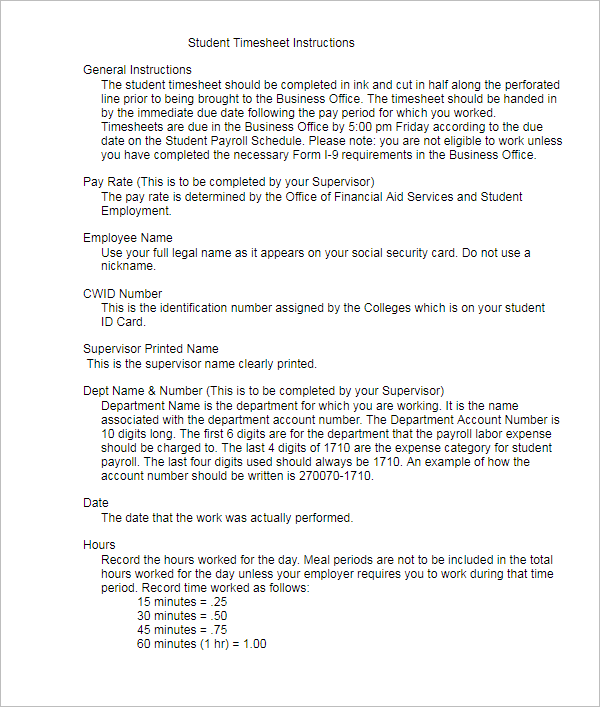 Student Timesheet Instructions

General Instructions
The student timesheet should be completed in ink and cut in half along the perforated line prior to being brought to the Business Office. The timesheet should be handed in by the immediate due date following the pay period for which you worked. Timesheets are due in the Business Office by 5:00 pm Friday according to the due date on the Student Payroll Schedule. Please note: you are not eligible to work unless you have completed the necessary Form I-9 requirements in the Business Office.

Pay Rate (This is to be completed by your Supervisor)
The pay rate is determined by the Office of Financial Aid Services and Student Employment.

Employee Name
Use your full legal name as it appears on your social security card. Do not use a nickname.

CWID Number
This is the identification number assigned by the Colleges which is on your student ID Card.

Supervisor Printed Name
This is the supervisor name clearly printed.

Dept Name & Number (This is to be completed by your Supervisor)
Department Name is the department for which you are working. It is the name associated with the department account number. The Department Account Number is 10 digits long. The first 6 digits are for the department that the payroll labor expense should be charged to. The last 4 digits of 1710 are the expense category for student payroll. The last four digits used should always be 1710. An example of how the account number should be written is 270070-1710.

Date
The date that the work was actually performed.

Hours
Record the hours worked for the day. Meal periods are not to be included in the total hours worked for the day unless your employer requires you to work during that time period. Record time worked as follows:
15 minutes = .25
30 minutes = .50
45 minutes = .75
60 minutes (1 hr) = 1.00